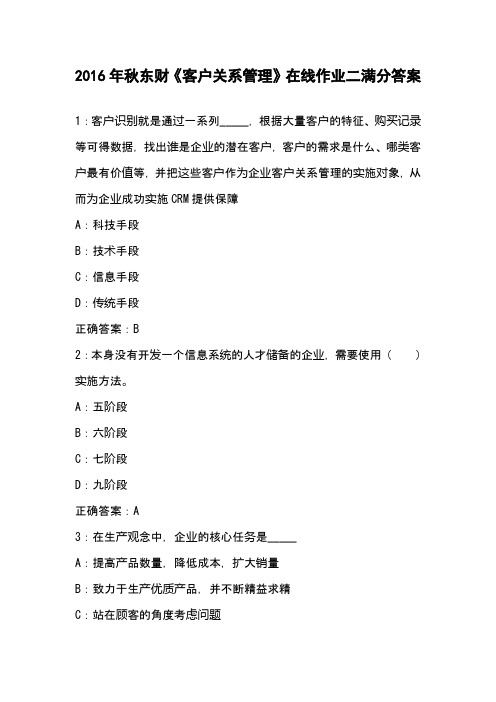 2016年秋东财《客户关系管理》在线作业二满分答案

1：客户识别就是通过一系列_____，根据大量客户的特征、购买记录等可得数据，找出谁是企业的潜在客户，客户的需求是什么、哪类客户最有价值等，并把这些客户作为企业客户关系管理的实施对象，从而为企业成功实施CRM提供保障

A：科技手段

B：技术手段

C：信息手段

D：传统手段

正确答案：B

2：本身没有开发一个信息系统的人才储备的企业，需要使用（　　）实施方法。

A：五阶段

B：六阶段

C：七阶段

D：九阶段

正确答案：A

3：在生产观念中，企业的核心任务是_____

A：提高产品数量，降低成本，扩大销量

B：致力于生产优质产品，并不断精益求精

C：站在顾客的角度考虑问题